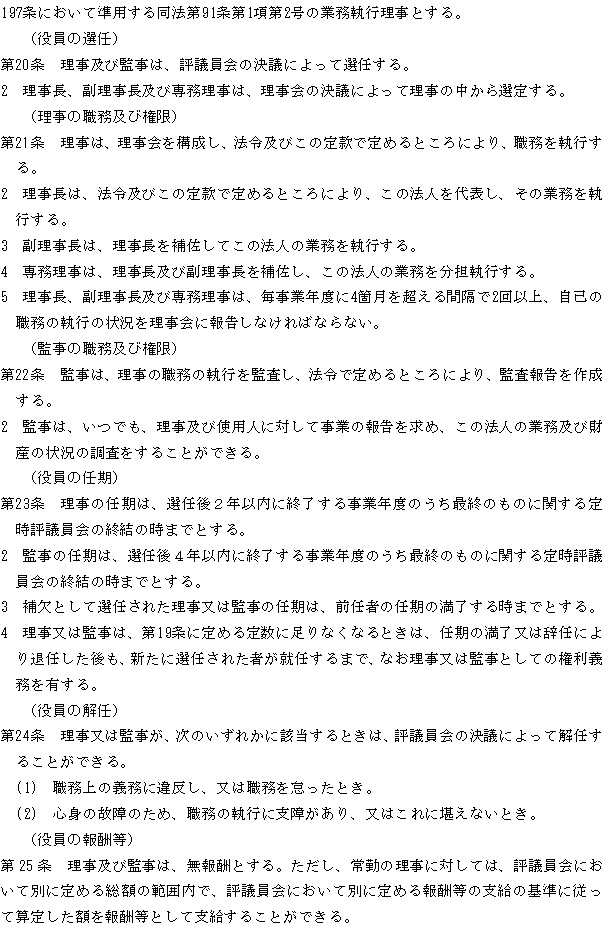 197条において準用する同法第91条第1項第2号の業務執行理事とする。

（役員の選任）

第20条　理事及び監事は、評議員会の決議によって選任する。

2　理事長、副理事長及び専務理事は、理事会の決議によって理事の中から選定する。

（理事の職務及び権限）

第21条　理事は、理事会を構成し、法令及びこの定款で定めるところにより、職務を執行する。

2　理事長は、法令及びこの定款で定めるところにより、この法人を代表し、その業務を執行する。

3　副理事長は、理事長を補佐してこの法人の業務を執行する。

4　専務理事は、理事長及び副理事長を補佐し、この法人の業務を分担執行する。

5　理事長、副理事長及び専務理事は、毎事業年度に4箇月を超える間隔で2回以上、自己の職務の執行の状況を理事会に報告しなければならない。

（監事の職務及び権限）

第22条　監事は、理事の職務の執行を監査し、法令で定めるところにより、監査報告を作成する。

2　監事は、いつでも、理事及び使用人に対して事業の報告を求め、この法人の業務及び財産の状況の調査をすることができる。

（役員の任期）

第23条　理事の任期は、選任後２年以内に終了する事業年度のうち最終のものに関する定時評議員会の終結の時までとする。

2　監事の任期は、選任後４年以内に終了する事業年度のうち最終のものに関する定時評議員会の終結の時までとする。

3　補欠として選任された理事又は監事の任期は、前任者の任期の満了する時までとする。

4　理事又は監事は、第19条に定める定数に足りなくなるときは、任期の満了又は辞任により退任した後も、新たに選任された者が就任するまで、なお理事又は監事としての権利義務を有する。

（役員の解任）

第24条　理事又は監事が、次のいずれかに該当するときは、評議員会の決議によって解任することができる。

(1)　職務上の義務に違反し、又は職務を怠ったとき。

(2)　心身の故障のため、職務の執行に支障があり、又はこれに堪えないとき。

（役員の報酬等）

第 25 条　理事及び監事は、無報酬とする。ただし、常勤の理事に対しては、評議員会において別に定める総額の範囲内で、評議員会において別に定める報酬等の支給の基準に従って算定した額を報酬等として支給することができる。